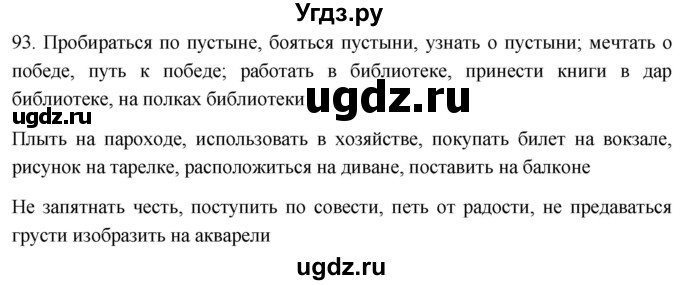 Угдз.ру

93. Пробираться по пустыне, бояться пустыни, узнать о пустыни; мечтать о победе, путь к победе; работать в библиотеке, принести книги в дар библиотеке, на полках библиотеки ugdz.ru

ugdz.ru

Плыть на пароходе, использовать в хозяйстве, покупать билет на вокзале, рисунок на тарелке, расположиться на диване, поставить на балконе

Не запятнать честь, поступить по совести, петь от радости, не предаваться грусти изобразить на акварели

ugdz.ru